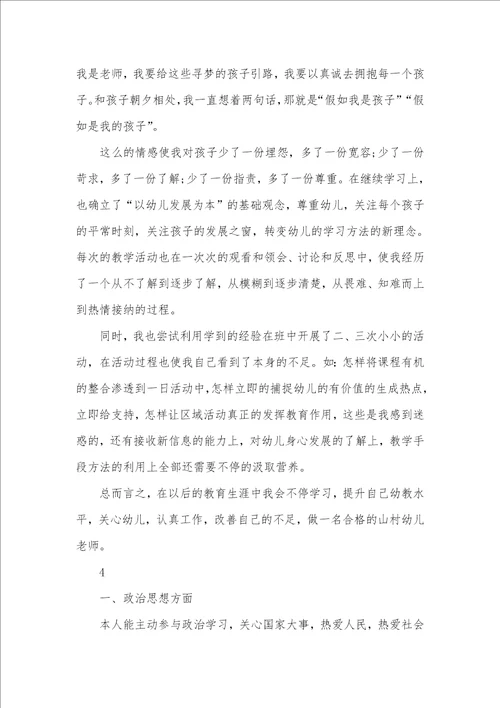 我是老师，我要给这些寻梦的孩子引路，我要以真诚去拥抱每一个孩子。和孩子朝夕相处，我一直想着两句话，那就是“假如我是孩子”“假如是我的孩子”。

这么的情感使我对孩子少了一份埋怨，多了一份宽容；少了一份苛求，多了一份了解；少了一份指责，多了一份尊重。在继续学习上，也确立了“以幼儿发展为本”的基础观念，尊重幼儿，关注每个孩子的平常时刻，关注孩子的发展之窗，转变幼儿的学习方法的新理念。每次的教学活动也在一次次的观看和领会、讨论和反思中，使我经历了一个从不了解到逐步了解，从模糊到逐步清楚，从畏难、知难而上到热情接纳的过程。

同时，我也尝试利用学到的经验在班中开展了二、三次小小的活动，在活动过程也使我自己看到了本身的不足。如：怎样将课程有机的整合渗透到一日活动中，怎样立即的捕捉幼儿的有价值的生成热点，立即给支持，怎样让区域活动真正的发挥教育作用，这些是我感到迷惑的，还有接收新信息的能力上，对幼儿身心发展的了解上，教学手段方法的利用上全部还需要不停的汲取营养。

总而言之，在以后的教育生涯中我会不停学习，提升自己幼教水平，关心幼儿，认真工作，改善自己的不足，做一名合格的山村幼儿老师。

4

一、政治思想方面

本人能主动参与政治学习，关心国家大事，热爱人民，热爱社会